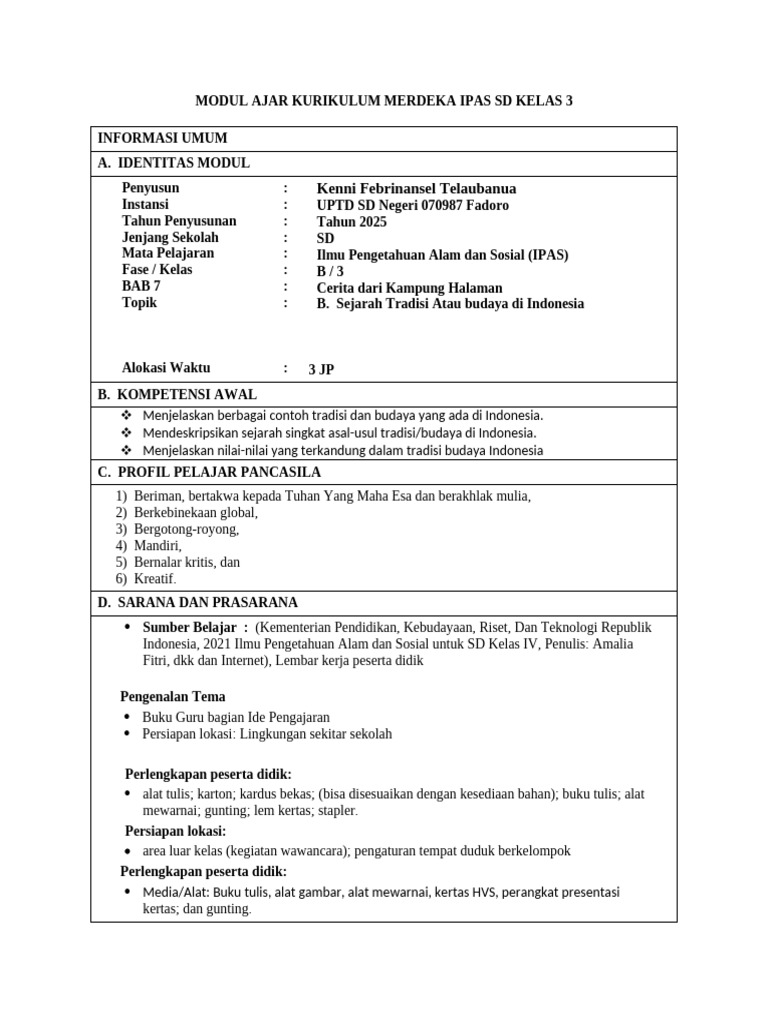 MODUL AJAR KURIKULUM MERDEKA IPAS SD KELAS 3

INFORMASI UMUM

A. IDENTITAS MODUL

Penyusun : Kenni Febrinansel Telaubanua
Instansi : UPTD SD Negeri 070987 Fadoro
Tahun Penyusunan : Tahun 2025
Jenjang Sekolah : SD
Mata Pelajaran : Ilmu Pengetahuan Alam dan Sosial (IPAS)
Fase / Kelas : B / 3
BAB 7 : Cerita dari Kampung Halaman
Topik : B. Sejarah Tradisi Atau budaya di Indonesia

Alokasi Waktu : 3 JP

B. KOMPETENSI AWAL

❖ Menjelaskan berbagai contoh tradisi dan budaya yang ada di Indonesia.
❖ Mendeskripsikan sejarah singkat asal-usul tradisi/budaya di Indonesia.
❖ Menjelaskan nilai-nilai yang terkandung dalam tradisi budaya Indonesia

C. PROFIL PELAJAR PANCASILA

1) Beriman, bertakwa kepada Tuhan Yang Maha Esa dan berakhlak mulia,
2) Berkebinekaan global,
3) Bergotong-royong,
4) Mandiri,
5) Bernalar kritis, dan
6) Kreatif.

D. SARANA DAN PRASARANA

• Sumber Belajar : (Kementerian Pendidikan, Kebudayaan, Riset, Dan Teknologi Republik Indonesia, 2021 Ilmu Pengetahuan Alam dan Sosial untuk SD Kelas IV, Penulis: Amalia Fitri, dkk dan Internet), Lembar kerja peserta didik

Pengenalan Tema
• Buku Guru bagian Ide Pengajaran
• Persiapan lokasi: Lingkungan sekitar sekolah

Perlengkapan peserta didik:
• alat tulis; karton; kardus bekas; (bisa disesuaikan dengan kesediaan bahan); buku tulis; alat mewarnai; gunting; lem kertas; stapler.

Persiapan lokasi:
• area luar kelas (kegiatan wawancara); pengaturan tempat duduk berkelompok

Perlengkapan peserta didik:
• Media/Alat: Buku tulis, alat gambar, alat mewarnai, kertas HVS, perangkat presentasi kertas; dan gunting.